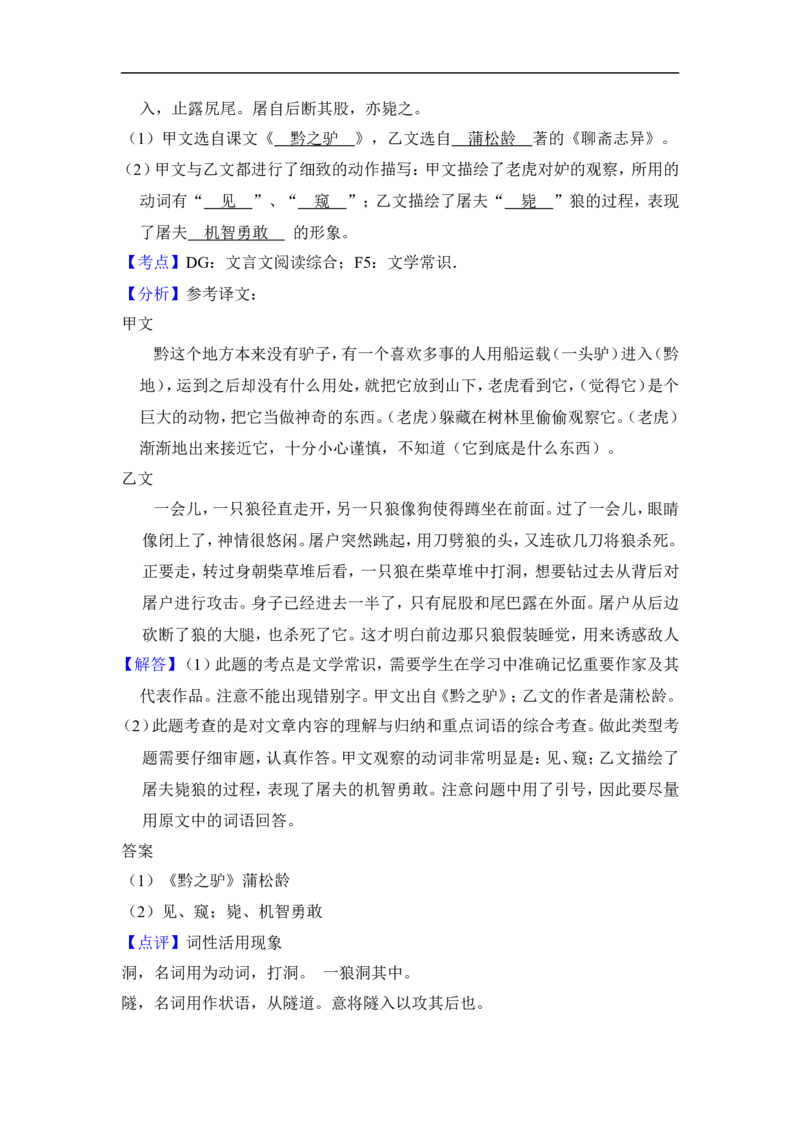 入，止露尻尾。屠自后断其股，亦毙之。

（1）甲文选自课文《 黔之驴 》，乙文选自 蒲松龄 著的《聊斋志异》。

（2）甲文与乙文都进行了细致的动作描写：甲文描绘了老虎对驴的观察，所用的动词有“ 见 ”、“ 窥 ”；乙文描绘了屠夫“ 毙 ”狼的过程，表现了屠夫 机智勇敢 的形象。

【考点】DG：文言文阅读综合；F5：文学常识.

【分析】参考译文：

甲文

黔这个地方本来没有驴子，有一个喜欢多事的人用船运载（一头驴）进入（黔地），运到之后却没有什么用处，就把它放到山下，老虎看到它，（觉得它）是个巨大的动物，把它当做神奇的东西。（老虎）躲藏在树林里偷偷观察它。（老虎）渐渐地出来接近它，十分小心谨慎，不知道（它到底是什么东西）。

乙文

一会儿，一只狼径直走开，另一只狼像狗使得蹲坐在前面。过了一会儿，眼睛像闭上了，神情很悠闲。屠户突然跳起，用刀劈狼的头，又连砍几刀将狼杀死。正要走，转过身朝柴草堆后看，一只狼在柴草堆中打洞，想要钻过去从背后对屠户进行攻击。身子已经进去一半了，只有屁股和尾巴露在外面。屠户从后边砍断了狼的大腿，也杀死了它。这才明白前边那只狼假装睡觉，用来诱惑敌人

【解答】（1）此题的考点是文学常识，需要学生在学习中准确记忆重要作家及其代表作品。注意不能出现错别字。甲文出自《黔之驴》；乙文的作者是蒲松龄。

（2）此题考查的是对文章内容的理解与归纳和重点词语的综合考查。做此类型考题需要仔细审题，认真作答。甲文观察的动词非常明显是：见、窥；乙文描绘了屠夫毙狼的过程，表现了屠夫的机智勇敢。注意问题中用了引号，因此要尽量用原文中的词语回答。

答案

（1）《黔之驴》蒲松龄

（2）见、窥；毙、机智勇敢

【点评】词性活用现象

洞，名词用为动词，打洞。 一狼洞其中。

隧，名词用作状语，从隧道。意将隧入以攻其后也。